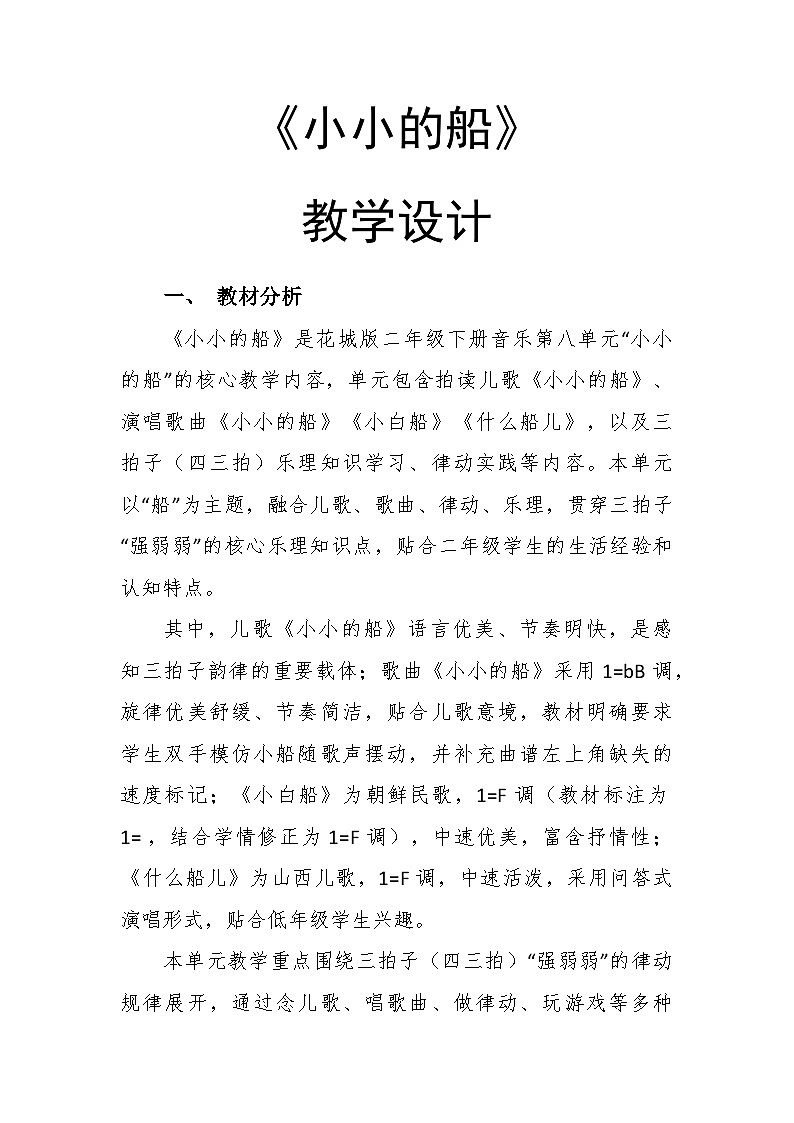 《小小的船》

教学设计

一、 教材分析

《小小的船》是花城版二年级下册音乐第八单元“小小的船”的核心教学内容，单元包含拍读儿歌《小小的船》、演唱歌曲《小小的船》《小白船》《什么船儿》，以及三拍子（四三拍）乐理知识学习、律动实践等内容。本单元以“船”为主题，融合儿歌、歌曲、律动、乐理，贯穿三拍子“强弱弱”的核心乐理知识点，贴合二年级学生的生活经验和认知特点。

其中，儿歌《小小的船》语言优美、节奏明快，是感知三拍子韵律的重要载体；歌曲《小小的船》采用1=bB调，旋律优美舒缓、节奏简洁，贴合儿歌意境，教材明确要求学生双手模仿小船随歌声摆动，并补充曲谱左上角缺失的速度标记；《小白船》为朝鲜民歌，1=F调（教材标注为1=，结合学情修正为1=F调），中速优美，富含抒情性；《什么船儿》为山西儿歌，1=F调，中速活泼，采用问答式演唱形式，贴合低年级学生兴趣。

本单元教学重点围绕三拍子（四三拍）“强弱弱”的律动规律展开，通过念儿歌、唱歌曲、做律动、玩游戏等多种